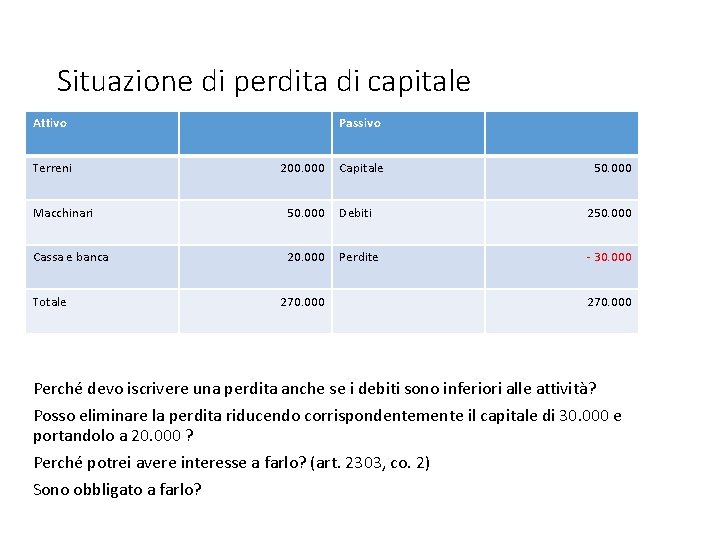 Situazione di perdita di capitale

| Attivo | | Passivo | |
|---|---|---|---|
| Terreni | 200.000 | Capitale | 50.000 |
| Macchinari | 50.000 | Debiti | 250.000 |
| Cassa e banca | 20.000 | Perdite | - 30.000 |
| Totale | 270.000 | | 270.000 |

Perché devo iscrivere una perdita anche se i debiti sono inferiori alle attività?

Posso eliminare la perdita riducendo corrispondentemente il capitale di 30.000 e portandolo a 20.000 ?

Perché potrei avere interesse a farlo? (art. 2303, co. 2)

Sono obbligato a farlo?